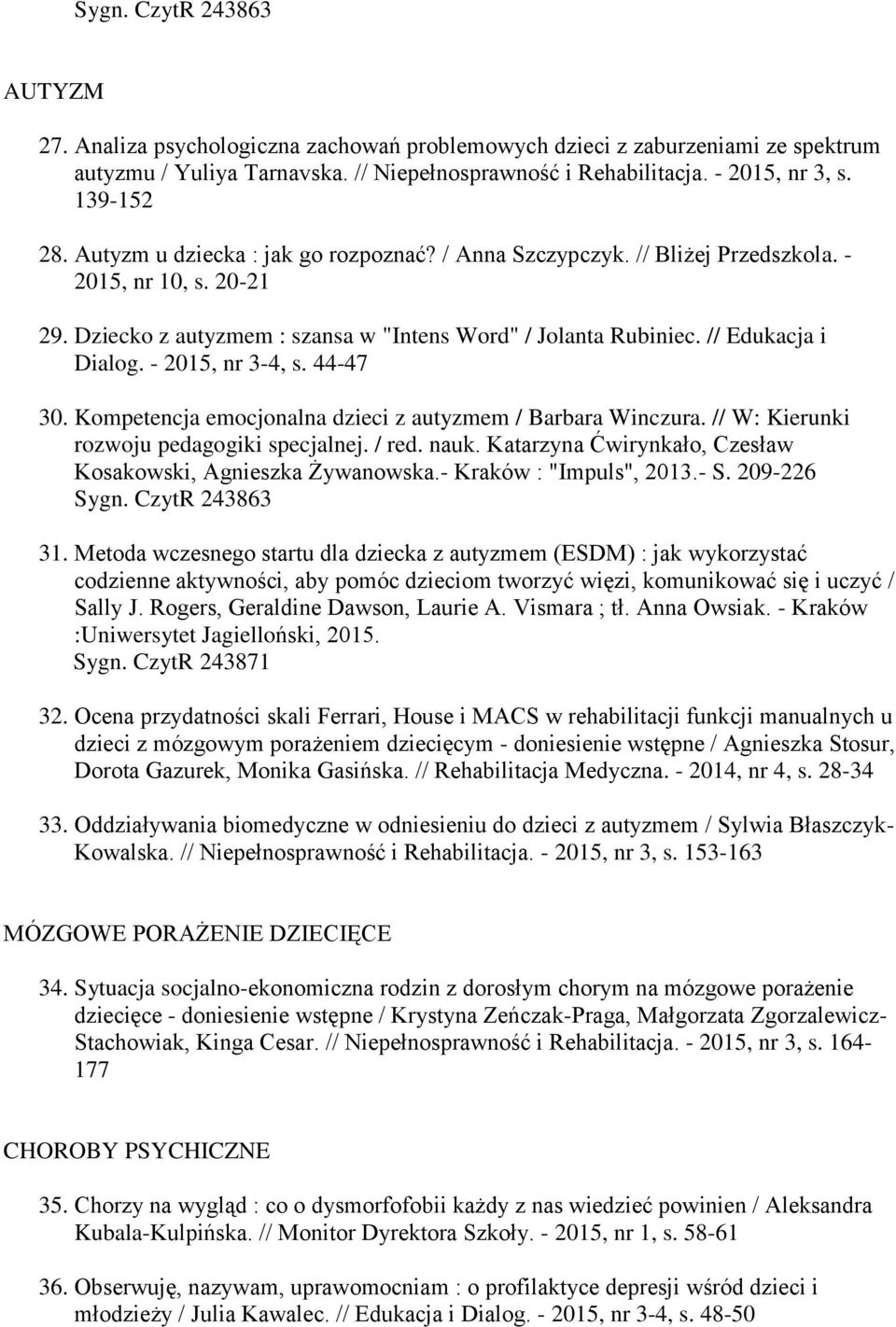 Sygn. CzytR 243863

AUTYZM

27. Analiza psychologiczna zachowań problemowych dzieci z zaburzeniami ze spektrum autyzmu / Yuliya Tarnavska. // Niepełnosprawność i Rehabilitacja. - 2015, nr 3, s. 139-152

28. Autyzm u dziecka : jak go rozpoznać? / Anna Szczypczyk. // Bliżej Przedszkola. - 2015, nr 10, s. 20-21

29. Dziecko z autyzmem : szansa w "Intens Word" / Jolanta Rubiniec. // Edukacja i Dialog. - 2015, nr 3-4, s. 44-47

30. Kompetencja emocjonalna dzieci z autyzmem / Barbara Winczura. // W: Kierunki rozwoju pedagogiki specjalnej. / red. nauk. Katarzyna Ćwirynkało, Czesław Kosakowski, Agnieszka Żywanowska.- Kraków : "Impuls", 2013.- S. 209-226
Sygn. CzytR 243863

31. Metoda wczesnego startu dla dziecka z autyzmem (ESDM) : jak wykorzystać codzienne aktywności, aby pomóc dzieciom tworzyć więzi, komunikować się i uczyć / Sally J. Rogers, Geraldine Dawson, Laurie A. Vismara ; tł. Anna Owsiak. - Kraków :Uniwersytet Jagielloński, 2015.
Sygn. CzytR 243871

32. Ocena przydatności skali Ferrari, House i MACS w rehabilitacji funkcji manualnych u dzieci z mózgowym porażeniem dziecięcym - doniesienie wstępne / Agnieszka Stosur, Dorota Gazurek, Monika Gasińska. // Rehabilitacja Medyczna. - 2014, nr 4, s. 28-34

33. Oddziaływania biomedyczne w odniesieniu do dzieci z autyzmem / Sylwia Błaszczyk-Kowalska. // Niepełnosprawność i Rehabilitacja. - 2015, nr 3, s. 153-163

MÓZGOWE PORAŻENIE DZIECIĘCE

34. Sytuacja socjalno-ekonomiczna rodzin z dorosłym chorym na mózgowe porażenie dziecięce - doniesienie wstępne / Krystyna Zeńczak-Praga, Małgorzata Zgorzalewicz-Stachowiak, Kinga Cesar. // Niepełnosprawność i Rehabilitacja. - 2015, nr 3, s. 164-177

CHOROBY PSYCHICZNE

35. Chorzy na wygląd : co o dysmorfofobii każdy z nas wiedzieć powinien / Aleksandra Kubala-Kulpińska. // Monitor Dyrektora Szkoły. - 2015, nr 1, s. 58-61

36. Obserwuję, nazywam, uprawomocniam : o profilaktyce depresji wśród dzieci i młodzieży / Julia Kawalec. // Edukacja i Dialog. - 2015, nr 3-4, s. 48-50